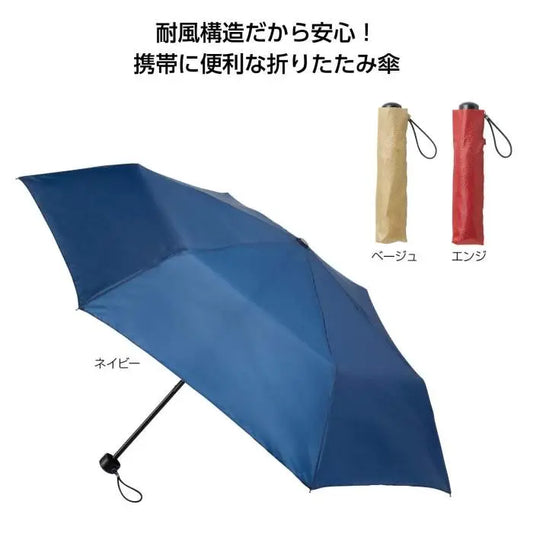 耐風構造だから安心！
携帯に便利な折りたたみ傘

ベージュ　エンジ

ネイビー